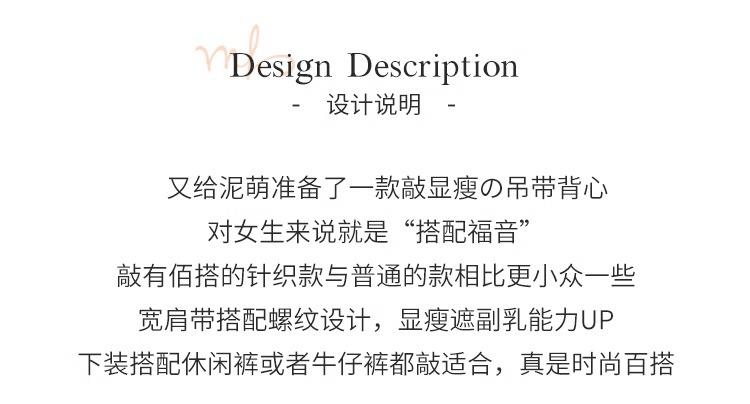 Design Description
- 设计说明 -

又给泥萌准备了一款敲显瘦の吊带背心

对女生来说就是“搭配福音”

敲有佰搭的针织款与普通的款相比更小众一些

宽肩带搭配螺纹设计，显瘦遮副乳能力UP

下装搭配休闲裤或者牛仔裤都敲适合，真是时尚百搭